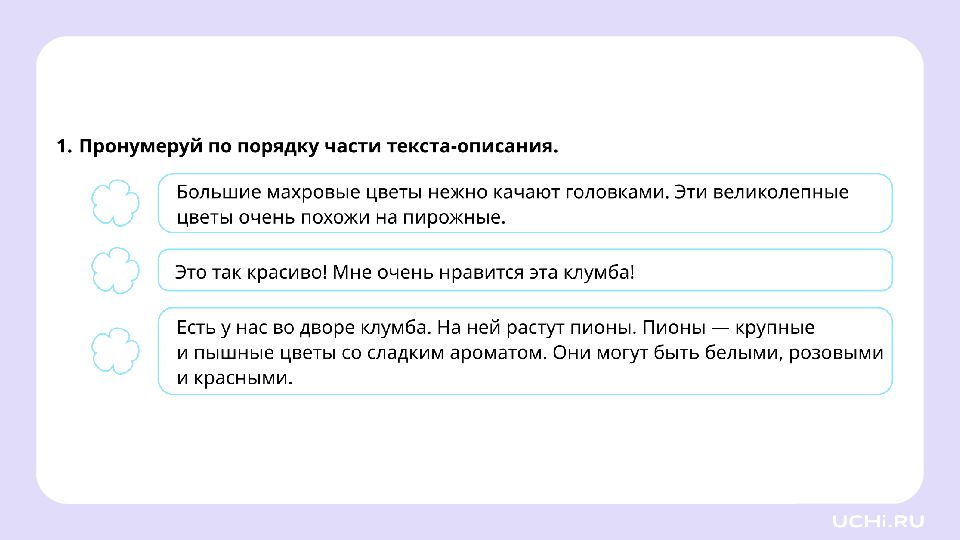 1. Пронумеруй по порядку части текста-описания.

Большие махровые цветы нежно качают головками. Эти великолепные цветы очень похожи на пирожные.

Это так красиво! Мне очень нравится эта клумба!

Есть у нас во дворе клумба. На ней растут пионы. Пионы — крупные и пышные цветы со сладким ароматом. Они могут быть белыми, розовыми и красными.

UCHi.RU